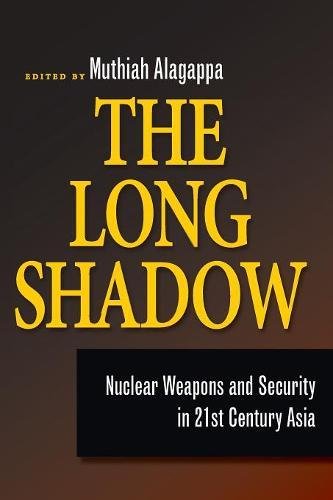 EDITED BY Muthiah Alagappa

THE LONG SHADOW

Nuclear Weapons and Security in 21st Century Asia